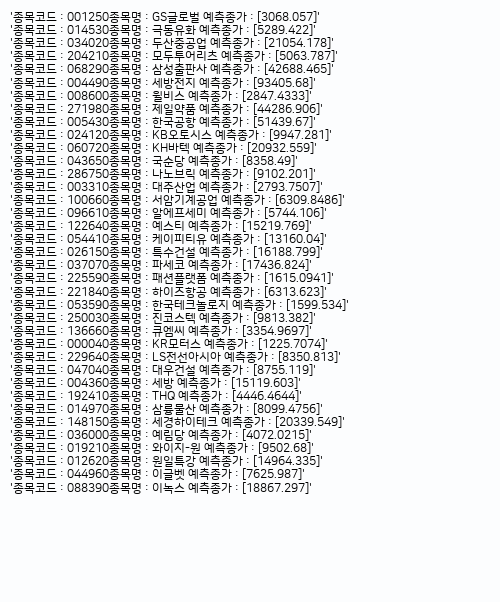 '종목코드 : 001250종목명 : GS글로벌 예측종가 : [3068.057]'
'종목코드 : 014530종목명 : 극동유화 예측종가 : [5289.422]'
'종목코드 : 034020종목명 : 두산중공업 예측종가 : [21054.178]'
'종목코드 : 204210종목명 : 모두투어리츠 예측종가 : [5063.787]'
'종목코드 : 068290종목명 : 삼성출판사 예측종가 : [42688.465]'
'종목코드 : 004490종목명 : 세방전지 예측종가 : [93405.68]'
'종목코드 : 008600종목명 : 윌비스 예측종가 : [2847.4333]'
'종목코드 : 271980종목명 : 제일약품 예측종가 : [44286.906]'
'종목코드 : 005430종목명 : 한국공항 예측종가 : [51439.67]'
'종목코드 : 024120종목명 : KB오토시스 예측종가 : [9947.281]'
'종목코드 : 060720종목명 : KH바텍 예측종가 : [20932.559]'
'종목코드 : 043650종목명 : 국순당 예측종가 : [8358.49]'
'종목코드 : 286750종목명 : 나노브릭 예측종가 : [9102.201]'
'종목코드 : 003310종목명 : 대주산업 예측종가 : [2793.7507]'
'종목코드 : 100660종목명 : 서암기계공업 예측종가 : [6309.8486]'
'종목코드 : 096610종목명 : 알에프세미 예측종가 : [5744.106]'
'종목코드 : 122640종목명 : 예스티 예측종가 : [15219.769]'
'종목코드 : 054410종목명 : 케이피티유 예측종가 : [13160.04]'
'종목코드 : 026150종목명 : 특수건설 예측종가 : [16188.799]'
'종목코드 : 037070종목명 : 파세코 예측종가 : [17436.824]'
'종목코드 : 225590종목명 : 패션플랫폼 예측종가 : [1615.0941]'
'종목코드 : 221840종목명 : 하이즈항공 예측종가 : [6313.623]'
'종목코드 : 053590종목명 : 한국테크놀로지 예측종가 : [1599.534]'
'종목코드 : 250030종목명 : 진코스텍 예측종가 : [9813.382]'
'종목코드 : 136660종목명 : 큐엠씨 예측종가 : [3354.9697]'
'종목코드 : 000040종목명 : KR모터스 예측종가 : [1225.7074]'
'종목코드 : 229640종목명 : LS전선아시아 예측종가 : [8350.813]'
'종목코드 : 047040종목명 : 대우건설 예측종가 : [8755.119]'
'종목코드 : 004360종목명 : 세방 예측종가 : [15119.603]'
'종목코드 : 192410종목명 : THQ 예측종가 : [4446.4644]'
'종목코드 : 014970종목명 : 삼륭물산 예측종가 : [8099.4756]'
'종목코드 : 148150종목명 : 세경하이테크 예측종가 : [20339.549]'
'종목코드 : 036000종목명 : 예림당 예측종가 : [4072.0215]'
'종목코드 : 019210종목명 : 와이지-원 예측종가 : [9502.68]'
'종목코드 : 012620종목명 : 원일특강 예측종가 : [14964.335]'
'종목코드 : 044960종목명 : 이글벳 예측종가 : [7625.987]'
'종목코드 : 088390종목명 : 이녹스 예측종가 : [18867.297]'